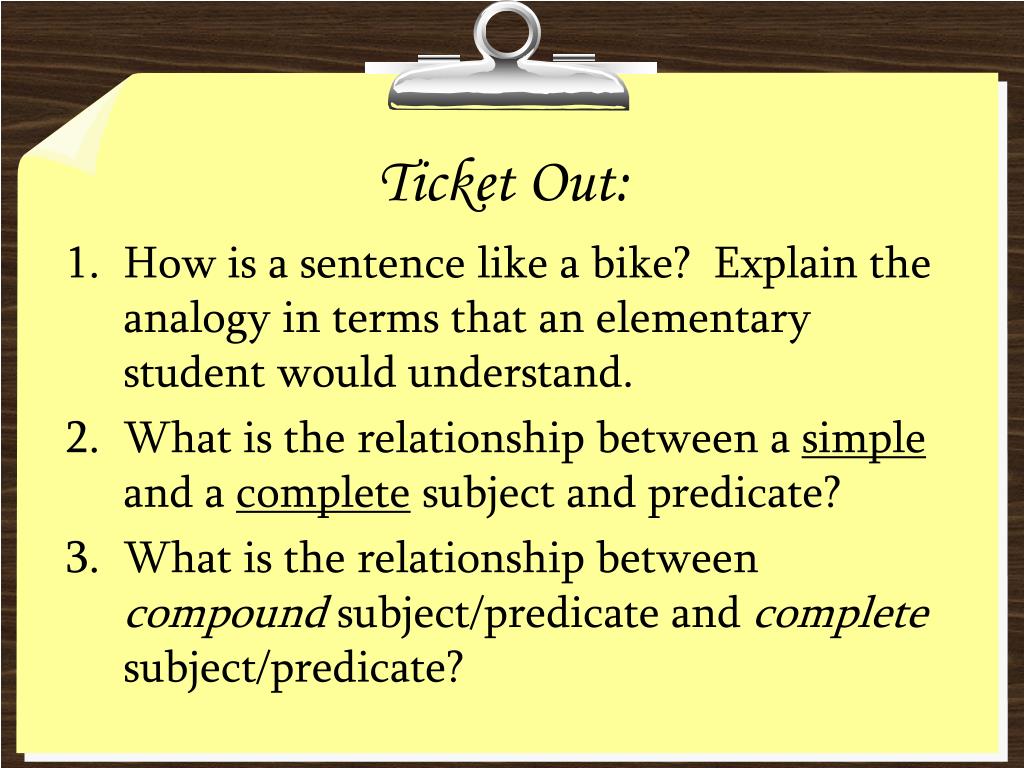 Ticket Out:

1. How is a sentence like a bike? Explain the analogy in terms that an elementary student would understand.
2. What is the relationship between a simple and a complete subject and predicate?
3. What is the relationship between compound subject/predicate and complete subject/predicate?